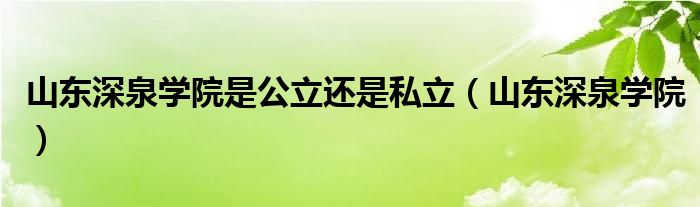 山东深泉学院是公立还是私立（山东深泉学院）